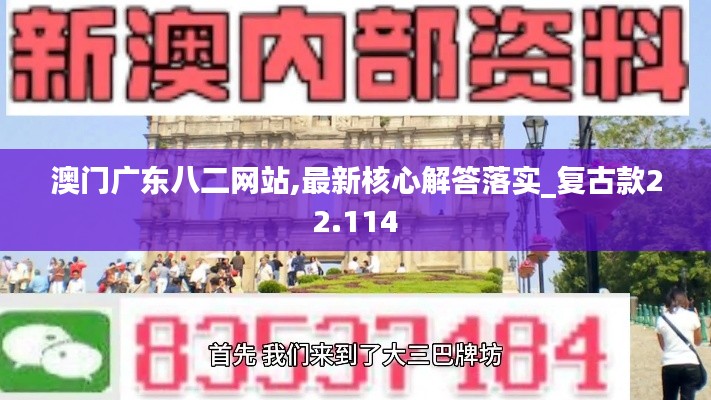 新澳内部资料

澳门广东八二网站,最新核心解答落实_复古款22.114

83537184

首先 我们来到了大三巴牌坊